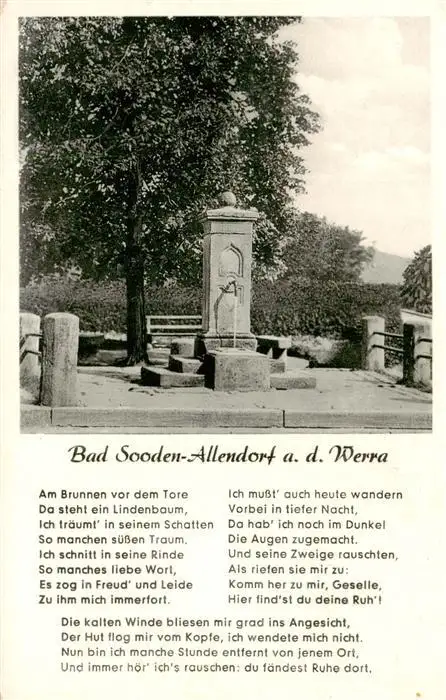 Bad Sooden-Allendorf a. d. Werra

Am Brunnen vor dem Tore
Da steht ein Lindenbaum,
Ich träumt' in seinem Schatten
So manchen süßen Traum.
Ich schnitt in seine Rinde
So manches liebe Wort,
Es zog in Freud' und Leide
Zu ihm mich immerfort.

Ich mußt' auch heute wandern
Vorbei in tiefer Nacht,
Da hab' ich noch im Dunkel
Die Augen zugemacht.
Und seine Zweige rauschten,
Als riefen sie mir zu:
Komm her zu mir, Geselle,
Hier find'st du deine Ruh'!

Die kalten Winde bliesen mir grad ins Angesicht,
Der Hut flog mir vom Kopfe, ich wendete mich nicht.
Nun bin ich manche Stunde entfernt von jenem Ort,
Und immer hör' ich's rauschen: du fändest Ruhe dort.